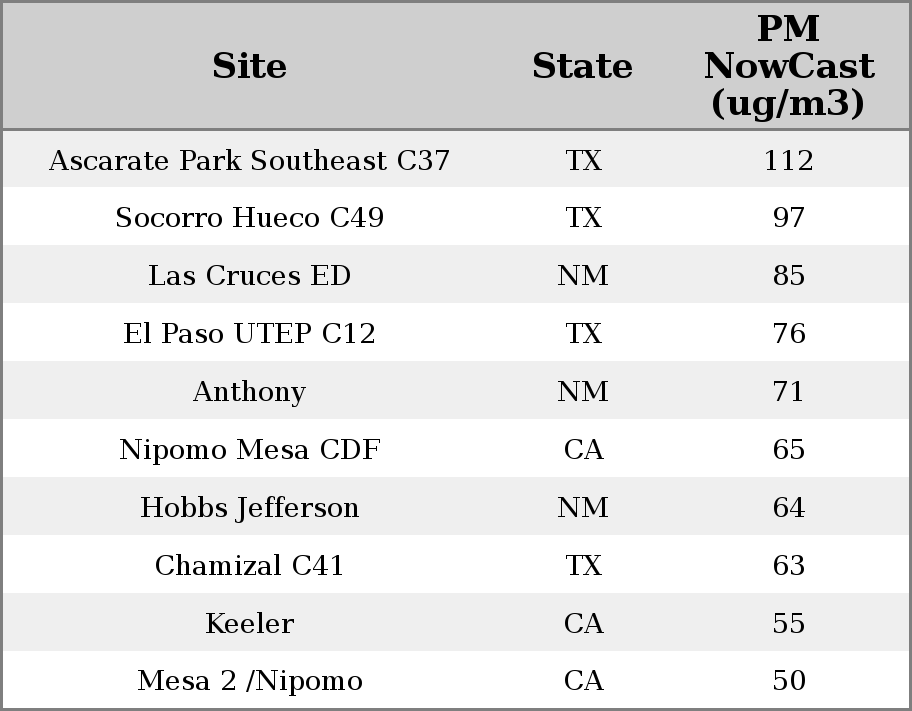 | Site | State | PM NowCast (ug/m3) |
|---|---|---|
| Ascarate Park Southeast C37 | TX | 112 |
| Socorro Hueco C49 | TX | 97 |
| Las Cruces ED | NM | 85 |
| El Paso UTEP C12 | TX | 76 |
| Anthony | NM | 71 |
| Nipomo Mesa CDF | CA | 65 |
| Hobbs Jefferson | NM | 64 |
| Chamizal C41 | TX | 63 |
| Keeler | CA | 55 |
| Mesa 2 /Nipomo | CA | 50 |